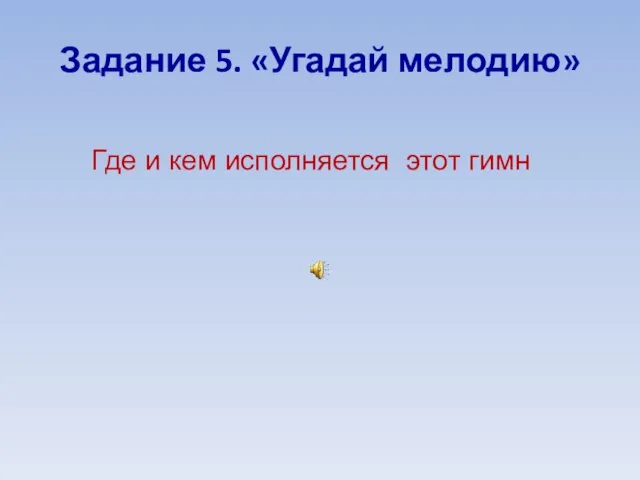 Задание 5. «Угадай мелодию»

Где и кем исполняется  этот гимн